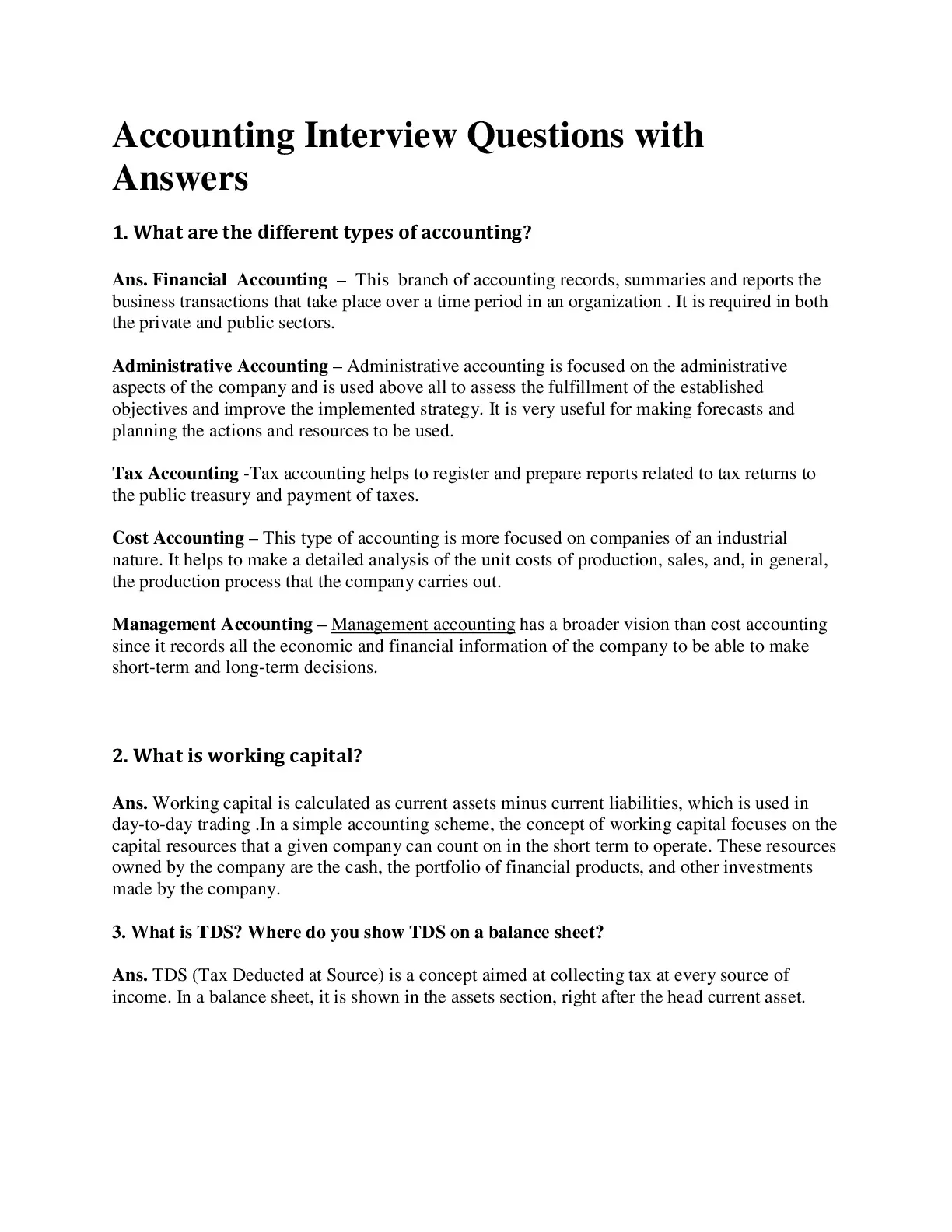 Accounting Interview Questions with Answers

1. What are the different types of accounting?

Ans. Financial Accounting – This branch of accounting records, summaries and reports the business transactions that take place over a time period in an organization . It is required in both the private and public sectors.

Administrative Accounting – Administrative accounting is focused on the administrative aspects of the company and is used above all to assess the fulfillment of the established objectives and improve the implemented strategy. It is very useful for making forecasts and planning the actions and resources to be used.

Tax Accounting -Tax accounting helps to register and prepare reports related to tax returns to the public treasury and payment of taxes.

Cost Accounting – This type of accounting is more focused on companies of an industrial nature. It helps to make a detailed analysis of the unit costs of production, sales, and, in general, the production process that the company carries out.

Management Accounting – Management accounting has a broader vision than cost accounting since it records all the economic and financial information of the company to be able to make short-term and long-term decisions.

2. What is working capital?

Ans. Working capital is calculated as current assets minus current liabilities, which is used in day-to-day trading .In a simple accounting scheme, the concept of working capital focuses on the capital resources that a given company can count on in the short term to operate. These resources owned by the company are the cash, the portfolio of financial products, and other investments made by the company.

3. What is TDS? Where do you show TDS on a balance sheet?

Ans. TDS (Tax Deducted at Source) is a concept aimed at collecting tax at every source of income. In a balance sheet, it is shown in the assets section, right after the head current asset.